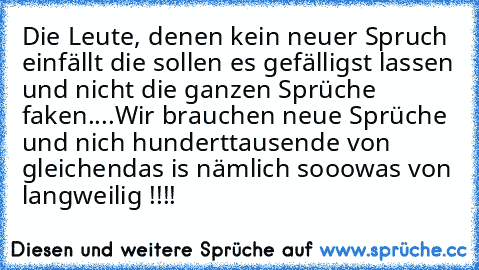 Die Leute, denen kein neuer Spruch einfällt die sollen es gefälligst lassen und nicht die ganzen Sprüche faken....Wir brauchen neue Sprüche und nich hunderttausende von gleichendas is nämlich sooowas von langweilig !!!!

Diesen und weitere Sprüche auf www.sprüche.cc